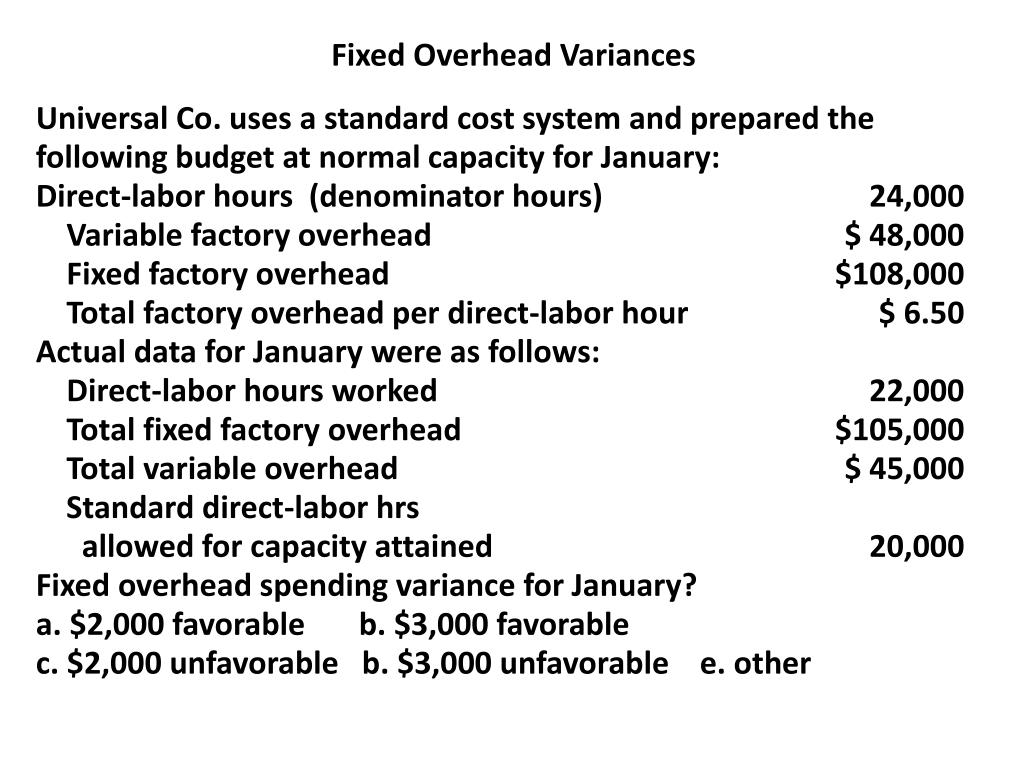 Fixed Overhead Variances

Universal Co. uses a standard cost system and prepared the following budget at normal capacity for January:
Direct-labor hours (denominator hours) 24,000
Variable factory overhead \$ 48,000
Fixed factory overhead \$108,000
Total factory overhead per direct-labor hour \$ 6.50
Actual data for January were as follows:
Direct-labor hours worked 22,000
Total fixed factory overhead \$105,000
Total variable overhead \$ 45,000
Standard direct-labor hrs
allowed for capacity attained 20,000
Fixed overhead spending variance for January?
a. \$2,000 favorable b. \$3,000 favorable
c. \$2,000 unfavorable b. \$3,000 unfavorable e. other